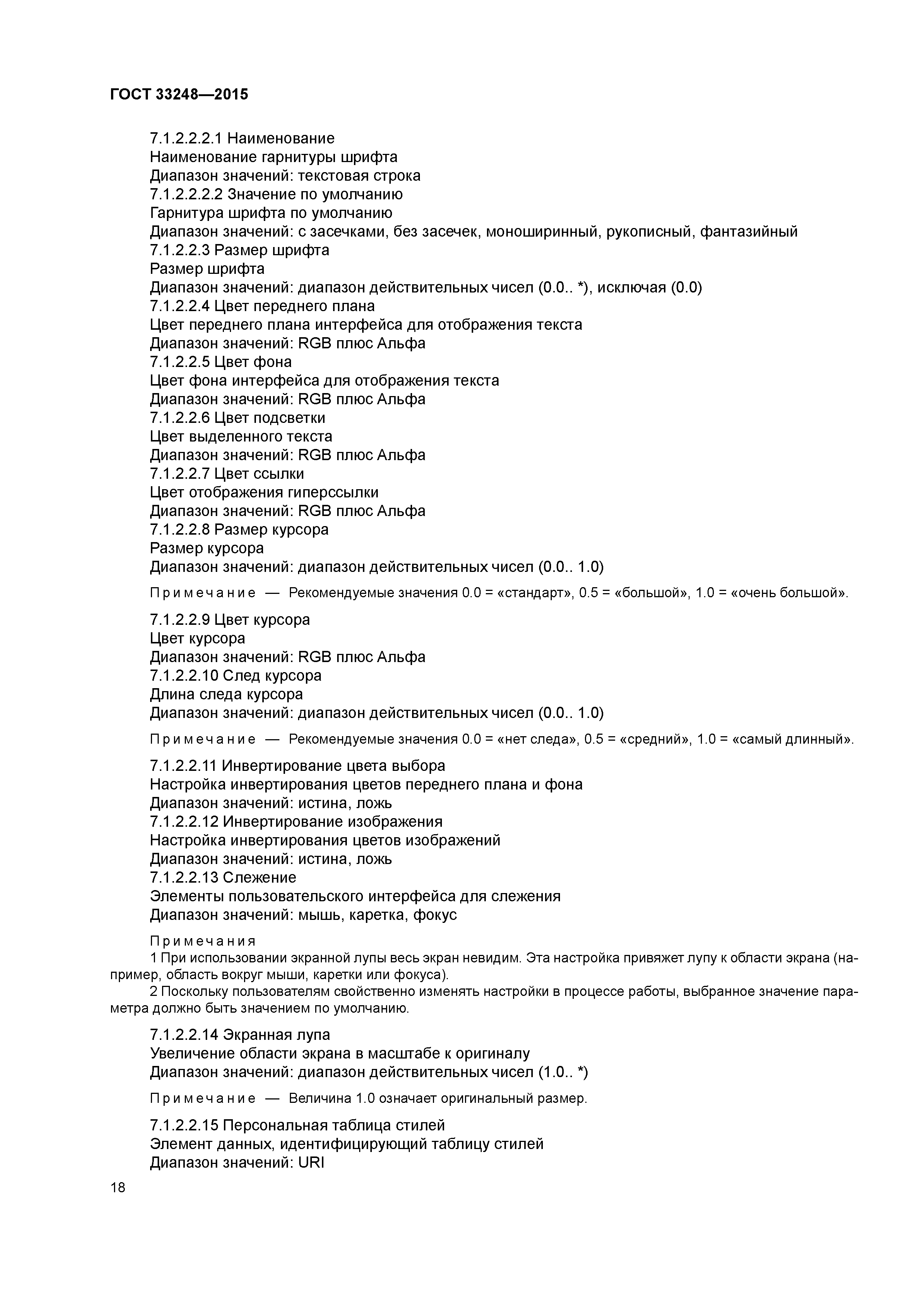 ГОСТ 33248—2015

7.1.2.2.2.1 Наименование
Наименование гарнитуры шрифта
Диапазон значений: текстовая строка
7.1.2.2.2.2 Значение по умолчанию
Гарнитура шрифта по умолчанию
Диапазон значений: с засечками, без засечек, моноширинный, рукописный, фантазийный
7.1.2.2.3 Размер шрифта
Размер шрифта
Диапазон значений: диапазон действительных чисел (0.0.. *), исключая (0.0)
7.1.2.2.4 Цвет переднего плана
Цвет переднего плана интерфейса для отображения текста
Диапазон значений: RGB плюс Альфа
7.1.2.2.5 Цвет фона
Цвет фона интерфейса для отображения текста
Диапазон значений: RGB плюс Альфа
7.1.2.2.6 Цвет подсветки
Цвет выделенного текста
Диапазон значений: RGB плюс Альфа
7.1.2.2.7 Цвет ссылки
Цвет отображения гиперссылки
Диапазон значений: RGB плюс Альфа
7.1.2.2.8 Размер курсора
Размер курсора
Диапазон значений: диапазон действительных чисел (0.0.. 1.0)

Примечание — Рекомендуемые значения 0.0 = «стандарт», 0.5 = «большой», 1.0 = «очень большой».

7.1.2.2.9 Цвет курсора
Цвет курсора
Диапазон значений: RGB плюс Альфа
7.1.2.2.10 След курсора
Длина следа курсора
Диапазон значений: диапазон действительных чисел (0.0.. 1.0)

Примечание — Рекомендуемые значения 0.0 = «нет следа», 0.5 = «средний», 1.0 = «самый длинный».

7.1.2.2.11 Инвертирование цвета выбора
Настройка инвертирования цветов переднего плана и фона
Диапазон значений: истина, ложь
7.1.2.2.12 Инвертирование изображения
Настройка инвертирования цветов изображений
Диапазон значений: истина, ложь
7.1.2.2.13 Слежение
Элементы пользовательского интерфейса для слежения
Диапазон значений: мышь, каретка, фокус

Примечания
1 При использовании экранной лупы весь экран невидим. Эта настройка привяжет лупу к области экрана (например, область вокруг мыши, каретки или фокуса).
2 Поскольку пользователям свойственно изменять настройки в процессе работы, выбранное значение параметра должно быть значением по умолчанию.

7.1.2.2.14 Экранная лупа
Увеличение области экрана в масштабе к оригиналу
Диапазон значений: диапазон действительных чисел (1.0.. *)

Примечание — Величина 1.0 означает оригинальный размер.

7.1.2.2.15 Персональная таблица стилей
Элемент данных, идентифицирующий таблицу стилей
Диапазон значений: URI

18